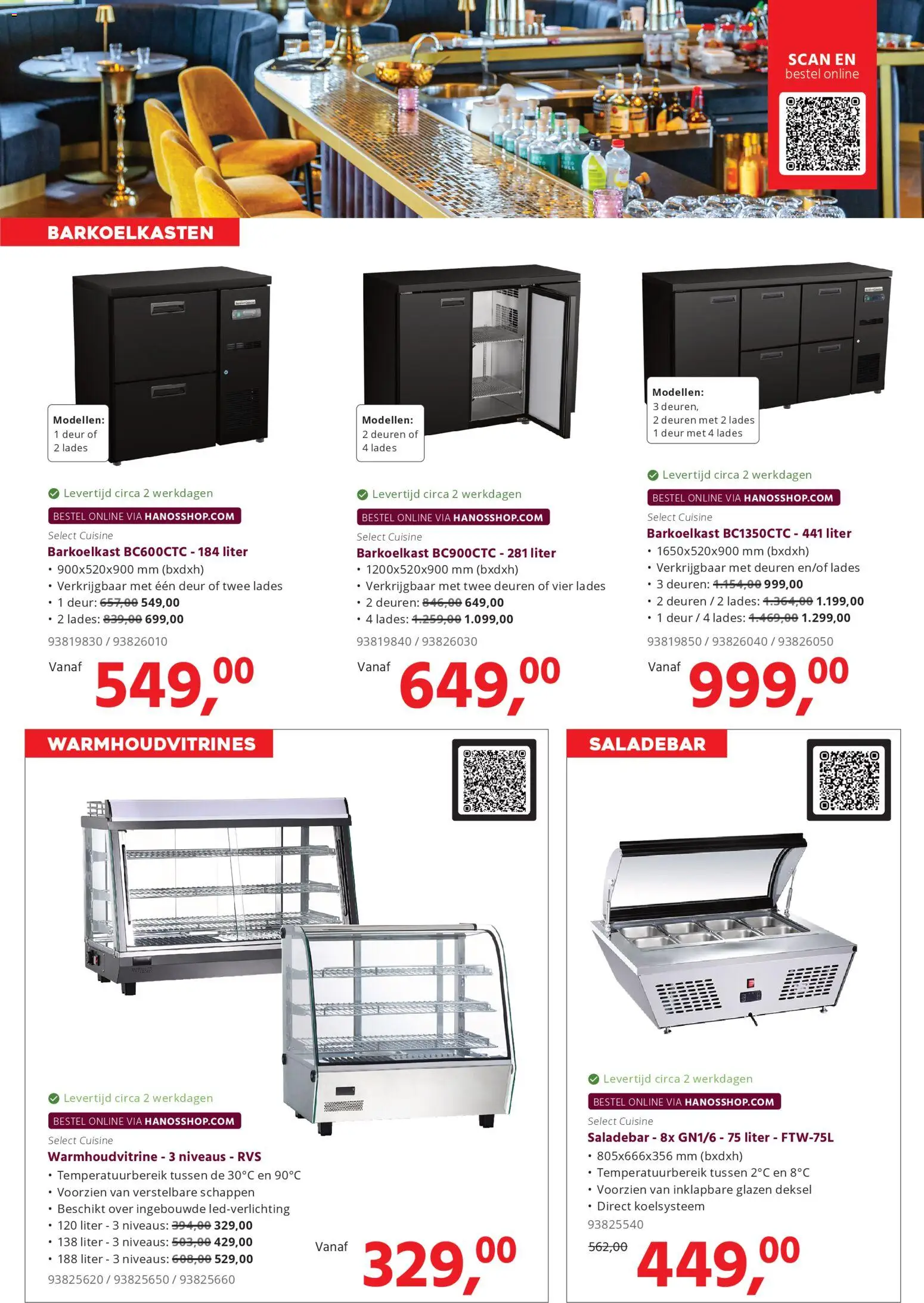 SCAN EN
bestel online

BARKOELKASTEN

Modellen:
1 deur of
2 lades

Levertijd circa 2 werkdagen
BESTEL ONLINE VIA HANOSSHOP.COM
Select Cuisine
Barkoelkast BC600CTC - 184 liter
• 900x520x900 mm (bxdxh)
• Verkrijgbaar met één deur of twee lades
• 1 deur: ~~657,00~~ 549,00
• 2 lades: ~~839,00~~ 699,00
93819830 / 93826010
Vanaf 549,00

Modellen:
2 deuren of
4 lades

Levertijd circa 2 werkdagen
BESTEL ONLINE VIA HANOSSHOP.COM
Select Cuisine
Barkoelkast BC900CTC - 281 liter
• 1200x520x900 mm (bxdxh)
• Verkrijgbaar met twee deuren of vier lades
• 2 deuren: ~~846,00~~ 649,00
• 4 lades: ~~1.259,00~~ 1.099,00
93819840 / 93826030
Vanaf 649,00

Modellen:
3 deuren,
2 deuren met 2 lades
1 deur met 4 lades

Levertijd circa 2 werkdagen
BESTEL ONLINE VIA HANOSSHOP.COM
Select Cuisine
Barkoelkast BC1350CTC - 441 liter
• 1650x520x900 mm (bxdxh)
• Verkrijgbaar met deuren en/of lades
• 3 deuren: ~~1.154,00~~ 999,00
• 2 deuren / 2 lades: ~~1.364,00~~ 1.199,00
• 1 deur / 4 lades: ~~1.469,00~~ 1.299,00
93819850 / 93826040 / 93826050
Vanaf 999,00

WARMHOUDVITRINES

Levertijd circa 2 werkdagen
BESTEL ONLINE VIA HANOSSHOP.COM
Select Cuisine
Warmhoudvitrine - 3 niveaus - RVS
• Temperatuurbereik tussen de 30°C en 90°C
• Voorzien van verstelbare schappen
• Beschikt over ingebouwde led-verlichting
• 120 liter - 3 niveaus: ~~394,00~~ 329,00
• 138 liter - 3 niveaus: ~~503,00~~ 429,00
• 188 liter - 3 niveaus: ~~608,00~~ 529,00
93825620 / 93825650 / 93825660
Vanaf 329,00

SALADEBAR

Levertijd circa 2 werkdagen
BESTEL ONLINE VIA HANOSSHOP.COM
Select Cuisine
Saladebar - 8x GN1/6 - 75 liter - FTW-75L
• 805x666x356 mm (bxdxh)
• Temperatuurbereik tussen 2°C en 8°C
• Voorzien van inklapbare glazen deksel
• Direct koelsysteem
93825540
~~562,00~~ 449,00